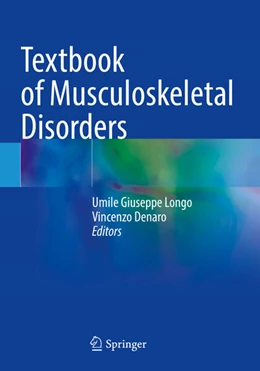 Textbook of Musculoskeletal Disorders

Umile Giuseppe Longo
Vincenzo Denaro
Editors

Springer